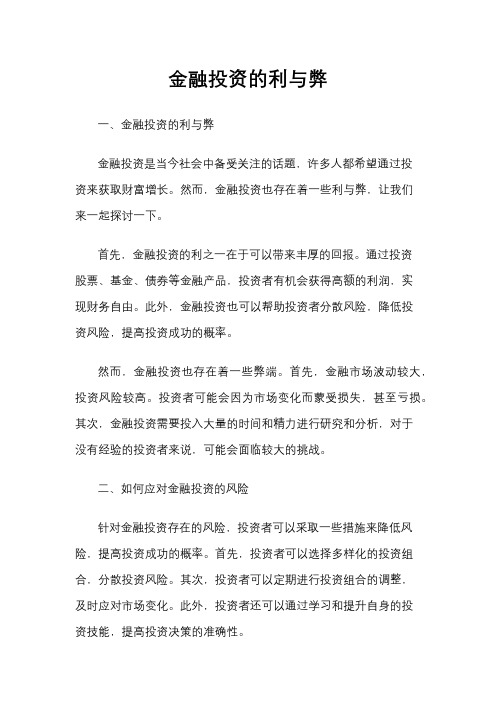 金融投资的利与弊

一、金融投资的利与弊

金融投资是当今社会中备受关注的话题，许多人都希望通过投资来获取财富增长。然而，金融投资也存在着一些利与弊，让我们来一起探讨一下。

首先，金融投资的利之一在于可以带来丰厚的回报。通过投资股票、基金、债券等金融产品，投资者有机会获得高额的利润，实现财务自由。此外，金融投资也可以帮助投资者分散风险，降低投资风险，提高投资成功的概率。

然而，金融投资也存在着一些弊端。首先，金融市场波动较大，投资风险较高。投资者可能会因为市场变化而蒙受损失，甚至亏损。其次，金融投资需要投入大量的时间和精力进行研究和分析，对于没有经验的投资者来说，可能会面临较大的挑战。

二、如何应对金融投资的风险

针对金融投资存在的风险，投资者可以采取一些措施来降低风险，提高投资成功的概率。首先，投资者可以选择多样化的投资组合，分散投资风险。其次，投资者可以定期进行投资组合的调整，及时应对市场变化。此外，投资者还可以通过学习和提升自身的投资技能，提高投资决策的准确性。